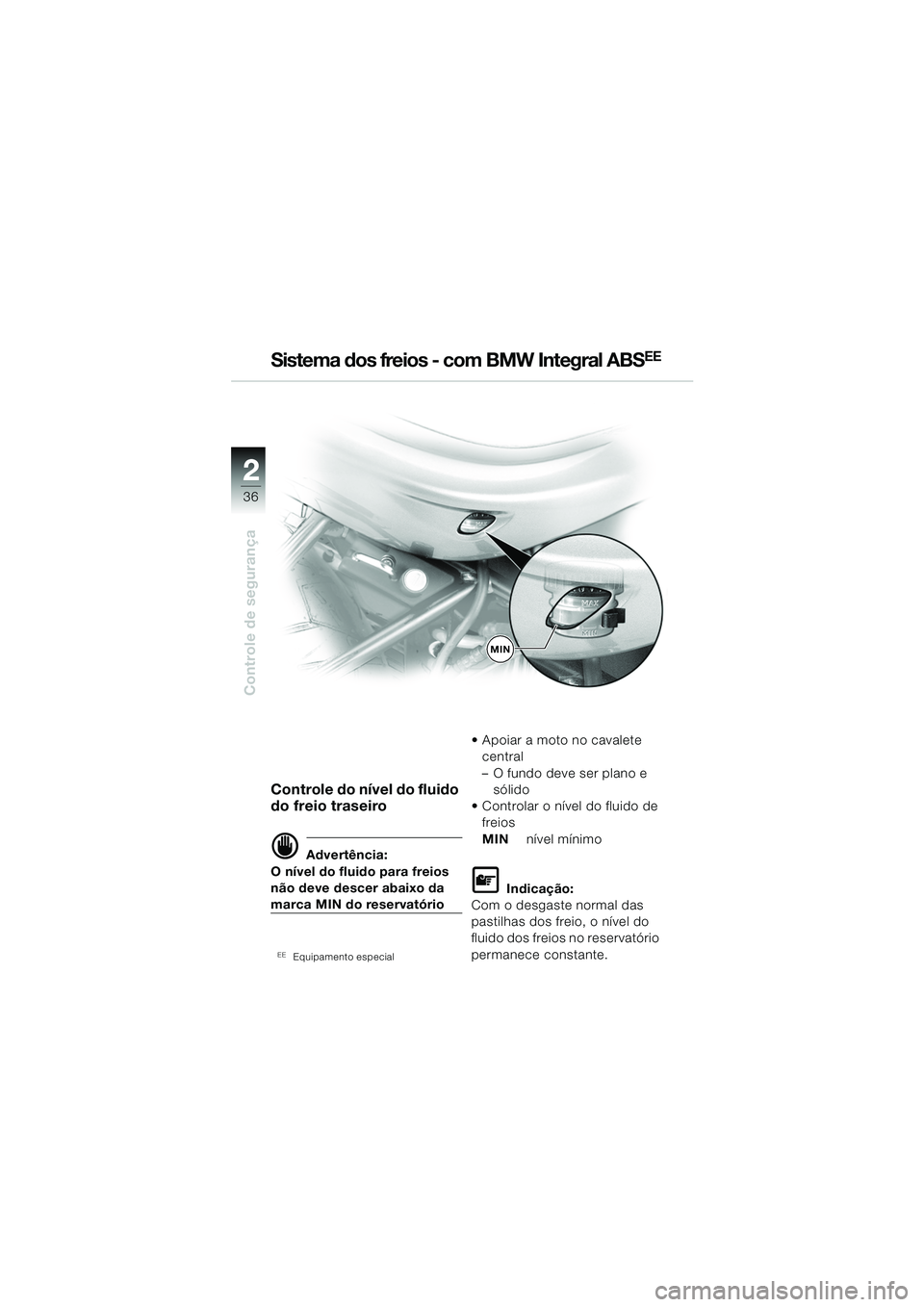 Sistema dos freios - com BMW Integral ABS$^{EE}$

2

36

Controle de segurança

MAX

MIN

MIN

Controle do nível do fluido do freio traseiro

Advertência:
O nível do fluido para freios não deve descer abaixo da marca MIN do reservatório

$^{EE}$ Equipamento especial

• Apoiar a moto no cavalete central
– O fundo deve ser plano e sólido
• Controlar o nível do fluido de freios
MIN nível mínimo

Indicação:
Com o desgaste normal das pastilhas dos freio, o nível do fluido dos freios no reservatório permanece constante.

carmanualsonline.info